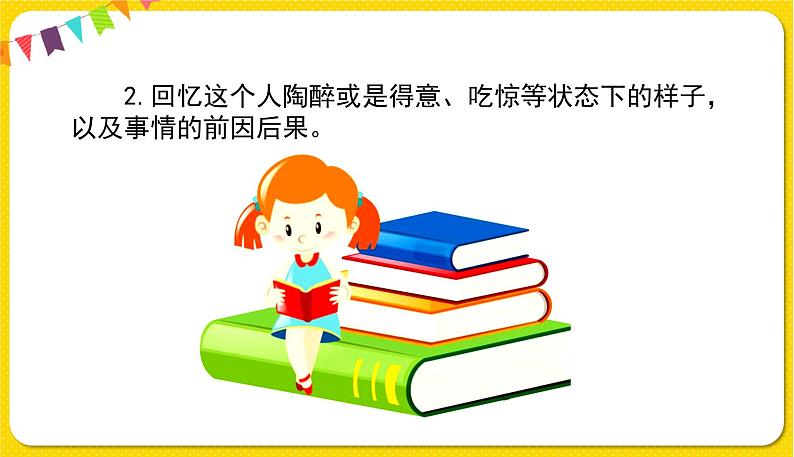 2. 回忆这个人陶醉或是得意、吃惊等状态下的样子，以及事情的前因后果。